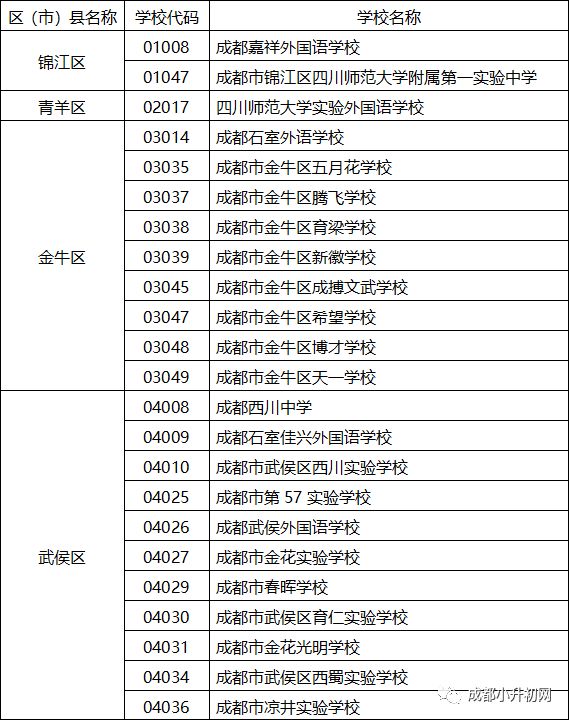 | 区（市）县名称 | 学校代码 | 学校名称 |
|---|---|---|
| 锦江区 | 01008 | 成都嘉祥外国语学校 |
|  | 01047 | 成都市锦江区四川师范大学附属第一实验中学 |
| 青羊区 | 02017 | 四川师范大学实验外国语学校 |
| 金牛区 | 03014 | 成都石室外语学校 |
|  | 03035 | 成都市金牛区五月花学校 |
|  | 03037 | 成都市金牛区腾飞学校 |
|  | 03038 | 成都市金牛区育梁学校 |
|  | 03039 | 成都市金牛区新徽学校 |
|  | 03045 | 成都市金牛区成搏文武学校 |
|  | 03047 | 成都市金牛区希望学校 |
|  | 03048 | 成都市金牛区博才学校 |
|  | 03049 | 成都市金牛区天一学校 |
| 武侯区 | 04008 | 成都西川中学 |
|  | 04009 | 成都石室佳兴外国语学校 |
|  | 04010 | 成都市武侯区西川实验学校 |
|  | 04025 | 成都市第57实验学校 |
|  | 04026 | 成都武侯外国语学校 |
|  | 04027 | 成都市金花实验学校 |
|  | 04029 | 成都市春晖学校 |
|  | 04030 | 成都市武侯区育仁实验学校 |
|  | 04031 | 成都市金花光明学校 |
|  | 04034 | 成都市武侯区西蜀实验学校 |
|  | 04036 | 成都市凉井实验学校 |

成都小升初网